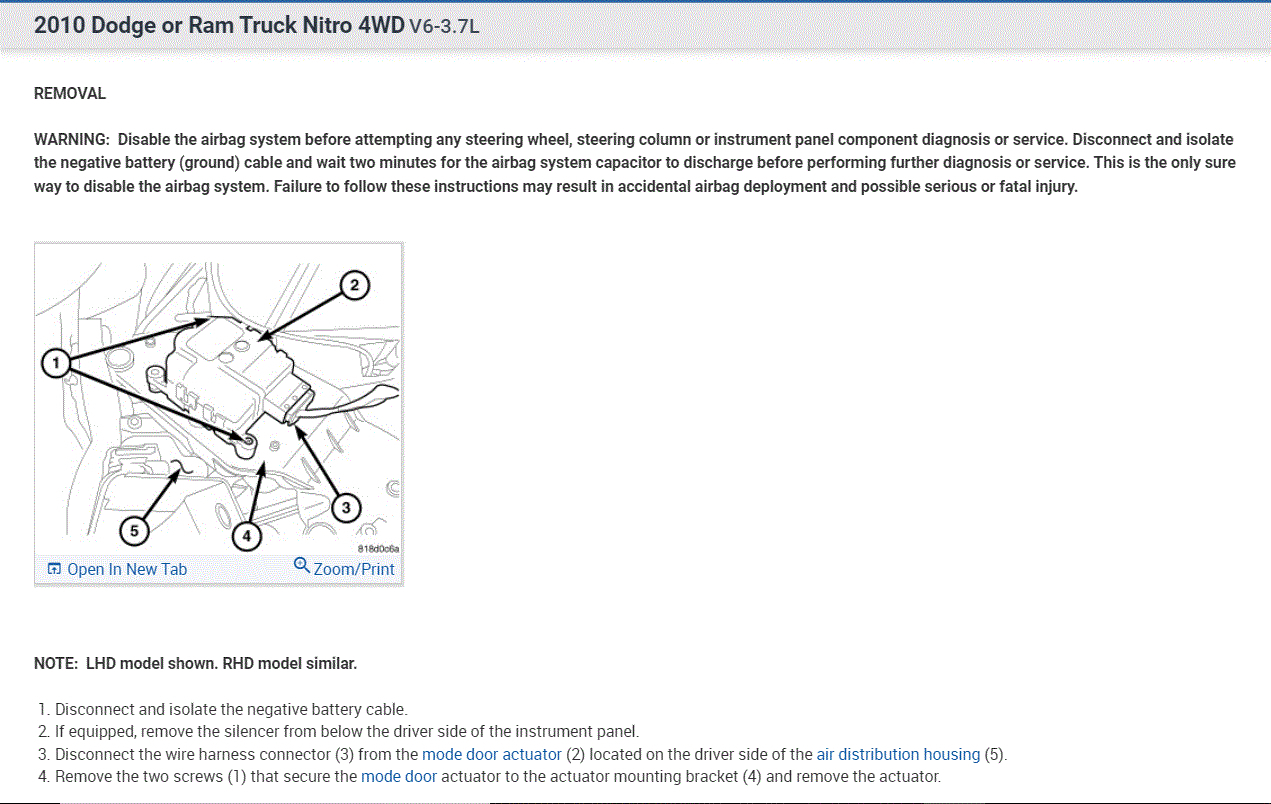 2010 Dodge or Ram Truck Nitro 4WD V6-3.7L

REMOVAL

WARNING: Disable the airbag system before attempting any steering wheel, steering column or instrument panel component diagnosis or service. Disconnect and isolate the negative battery (ground) cable and wait two minutes for the airbag system capacitor to discharge before performing further diagnosis or service. This is the only sure way to disable the airbag system. Failure to follow these instructions may result in accidental airbag deployment and possible serious or fatal injury.

2
1
3
5
4
818d0c6a
Open In New Tab
Zoom/Print

NOTE: LHD model shown. RHD model similar.

1. Disconnect and isolate the negative battery cable.
2. If equipped, remove the silencer from below the driver side of the instrument panel.
3. Disconnect the wire harness connector (3) from the mode door actuator (2) located on the driver side of the air distribution housing (5).
4. Remove the two screws (1) that secure the mode door actuator to the actuator mounting bracket (4) and remove the actuator.